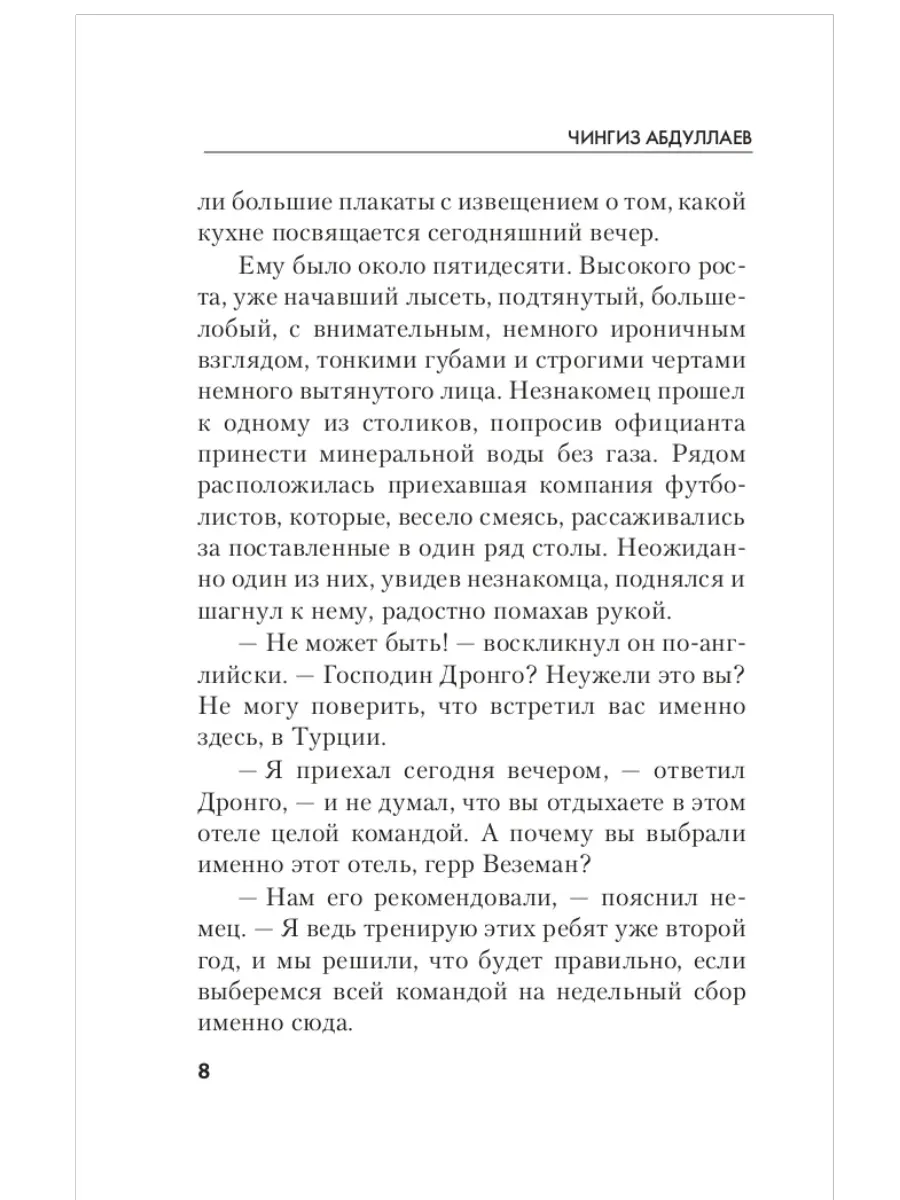 ЧИНГИЗ АБДУЛЛАЕВ

ли большие плакаты с извещением о том, какой кухне посвящается сегодняшний вечер.

Ему было около пятидесяти. Высокого роста, уже начавший лысеть, подтянутый, большелобый, с внимательным, немного ироничным взглядом, тонкими губами и строгими чертами немного вытянутого лица. Незнакомец прошел к одному из столиков, попросив официанта принести минеральной воды без газа. Рядом расположилась приехавшая компания футболистов, которые, весело смеясь, рассаживались за поставленные в один ряд столы. Неожиданно один из них, увидев незнакомца, поднялся и шагнул к нему, радостно помахав рукой.

— Не может быть! — воскликнул он по-английски. — Господин Дронго? Неужели это вы? Не могу поверить, что встретил вас именно здесь, в Турции.

— Я приехал сегодня вечером, — ответил Дронго, — и не думал, что вы отдыхаете в этом отеле целой командой. А почему вы выбрали именно этот отель, герр Веземан?

— Нам его рекомендовали, — пояснил немец. — Я ведь тренирую этих ребят уже второй год, и мы решили, что будет правильно, если выберемся всей командой на недельный сбор именно сюда.

8